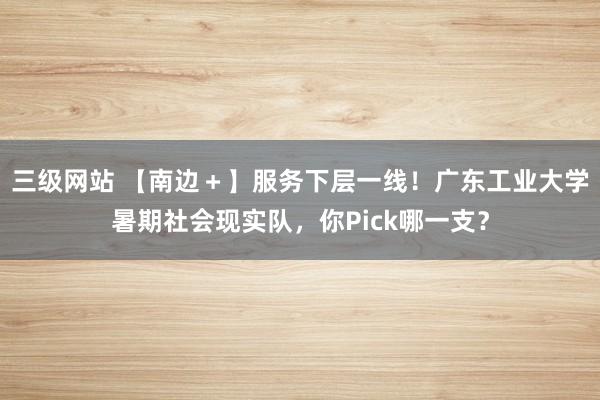 三级网站 【南边＋】服务下层一线！广东工业大学暑期社会现实队，你Pick哪一支？